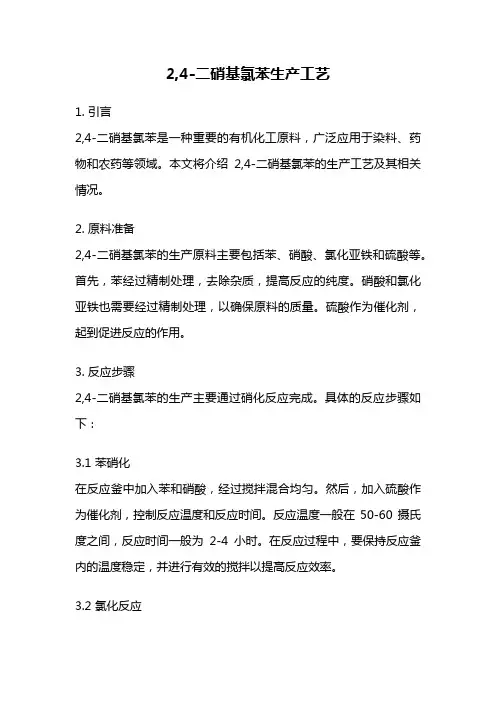 2,4-二硝基氯苯生产工艺

1. 引言
2,4-二硝基氯苯是一种重要的有机化工原料，广泛应用于染料、药物和农药等领域。本文将介绍 2,4-二硝基氯苯的生产工艺及其相关情况。

2. 原料准备
2,4-二硝基氯苯的生产原料主要包括苯、硝酸、氯化亚铁和硫酸等。首先，苯经过精制处理，去除杂质，提高反应的纯度。硝酸和氯化亚铁也需要经过精制处理，以确保原料的质量。硫酸作为催化剂，起到促进反应的作用。

3. 反应步骤
2,4-二硝基氯苯的生产主要通过硝化反应完成。具体的反应步骤如下：

3.1 苯硝化
在反应釜中加入苯和硝酸，经过搅拌混合均匀。然后，加入硫酸作为催化剂，控制反应温度和反应时间。反应温度一般在 50-60 摄氏度之间，反应时间一般为 2-4 小时。在反应过程中，要保持反应釜内的温度稳定，并进行有效的搅拌以提高反应效率。

3.2 氯化反应